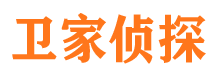 卫家侦探